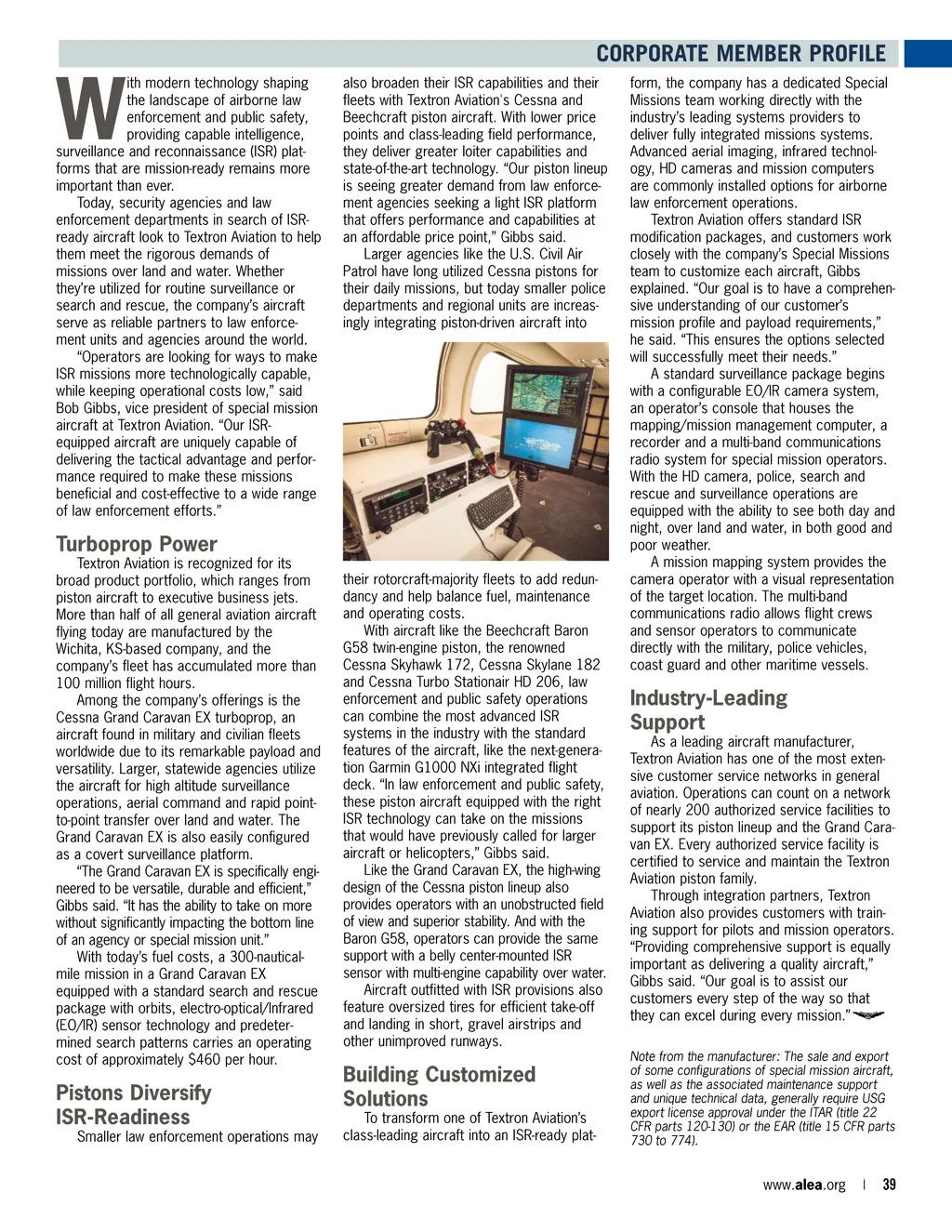 CORPORATE MEMBER PROFILE

With modern technology shaping the landscape of airborne law enforcement and public safety, providing capable intelligence, surveillance and reconnaissance (ISR) platforms that are mission-ready remains more important than ever.

Today, security agencies and law enforcement departments in search of ISR-ready aircraft look to Textron Aviation to help them meet the rigorous demands of missions over land and water. Whether they're utilized for routine surveillance or search and rescue, the company's aircraft serve as reliable partners to law enforcement units and agencies around the world.

"Operators are looking for ways to make ISR missions more technologically capable, while keeping operational costs low," said Bob Gibbs, vice president of special mission aircraft at Textron Aviation. "Our ISR-equipped aircraft are uniquely capable of delivering the tactical advantage and performance required to make these missions beneficial and cost-effective to a wide range of law enforcement efforts."

Turboprop Power

Textron Aviation is recognized for its broad product portfolio, which ranges from piston aircraft to executive business jets. More than half of all general aviation aircraft flying today are manufactured by the Wichita, KS-based company, and the company's fleet has accumulated more than 100 million flight hours.

Among the company's offerings is the Cessna Grand Caravan EX turboprop, an aircraft found in military and civilian fleets worldwide due to its remarkable payload and versatility. Larger, statewide agencies utilize the aircraft for high altitude surveillance operations, aerial command and rapid point-to-point transfer over land and water. The Grand Caravan EX is also easily configured as a covert surveillance platform.

"The Grand Caravan EX is specifically engineered to be versatile, durable and efficient," Gibbs said. "It has the ability to take on more without significantly impacting the bottom line of an agency or special mission unit."

With today's fuel costs, a 300-nautical-mile mission in a Grand Caravan EX equipped with a standard search and rescue package with orbits, electro-optical/Infrared (EO/IR) sensor technology and predetermined search patterns carries an operating cost of approximately $460 per hour.

Pistons Diversify ISR-Readiness

Smaller law enforcement operations may also broaden their ISR capabilities and their fleets with Textron Aviation's Cessna and Beechcraft piston aircraft. With lower price points and class-leading field performance, they deliver greater loiter capabilities and state-of-the-art technology. "Our piston lineup is seeing greater demand from law enforcement agencies seeking a light ISR platform that offers performance and capabilities at an affordable price point," Gibbs said.

Larger agencies like the U.S. Civil Air Patrol have long utilized Cessna pistons for their daily missions, but today smaller police departments and regional units are increasingly integrating piston-driven aircraft into their rotorcraft-majority fleets to add redundancy and help balance fuel, maintenance and operating costs.

With aircraft like the Beechcraft Baron G58 twin-engine piston, the renowned Cessna Skyhawk 172, Cessna Skylane 182 and Cessna Turbo Stationair HD 206, law enforcement and public safety operations can combine the most advanced ISR systems in the industry with the standard features of the aircraft, like the next-generation Garmin G1000 NXi integrated flight deck. "In law enforcement and public safety, these piston aircraft equipped with the right ISR technology can take on the missions that would have previously called for larger aircraft or helicopters," Gibbs said.

Like the Grand Caravan EX, the high-wing design of the Cessna piston lineup also provides operators with an unobstructed field of view and superior stability. And with the Baron G58, operators can provide the same support with a belly center-mounted ISR sensor with multi-engine capability over water.

Aircraft outfitted with ISR provisions also feature oversized tires for efficient take-off and landing in short, gravel airstrips and other unimproved runways.

Building Customized Solutions

To transform one of Textron Aviation's class-leading aircraft into an ISR-ready platform, the company has a dedicated Special Missions team working directly with the industry's leading systems providers to deliver fully integrated missions systems. Advanced aerial imaging, infrared technology, HD cameras and mission computers are commonly installed options for airborne law enforcement operations.

Textron Aviation offers standard ISR modification packages, and customers work closely with the company's Special Missions team to customize each aircraft, Gibbs explained. "Our goal is to have a comprehensive understanding of our customer's mission profile and payload requirements," he said. "This ensures the options selected will successfully meet their needs."

A standard surveillance package begins with a configurable EO/IR camera system, an operator's console that houses the mapping/mission management computer, a recorder and a multi-band communications radio system for special mission operators. With the HD camera, police, search and rescue and surveillance operations are equipped with the ability to see both day and night, over land and water, in both good and poor weather.

A mission mapping system provides the camera operator with a visual representation of the target location. The multi-band communications radio allows flight crews and sensor operators to communicate directly with the military, police vehicles, coast guard and other maritime vessels.

Industry-Leading Support

As a leading aircraft manufacturer, Textron Aviation has one of the most extensive customer service networks in general aviation. Operations can count on a network of nearly 200 authorized service facilities to support its piston lineup and the Grand Caravan EX. Every authorized service facility is certified to service and maintain the Textron Aviation piston family.

Through integration partners, Textron Aviation also provides customers with training support for pilots and mission operators. "Providing comprehensive support is equally important as delivering a quality aircraft," Gibbs said. "Our goal is to assist our customers every step of the way so that they can excel during every mission."

Note from the manufacturer: The sale and export of some configurations of special mission aircraft, as well as the associated maintenance support and unique technical data, generally require USG export license approval under the ITAR (title 22 CFR parts 120-130) or the EAR (title 15 CFR parts 730 to 774).

www.alea.org | 39